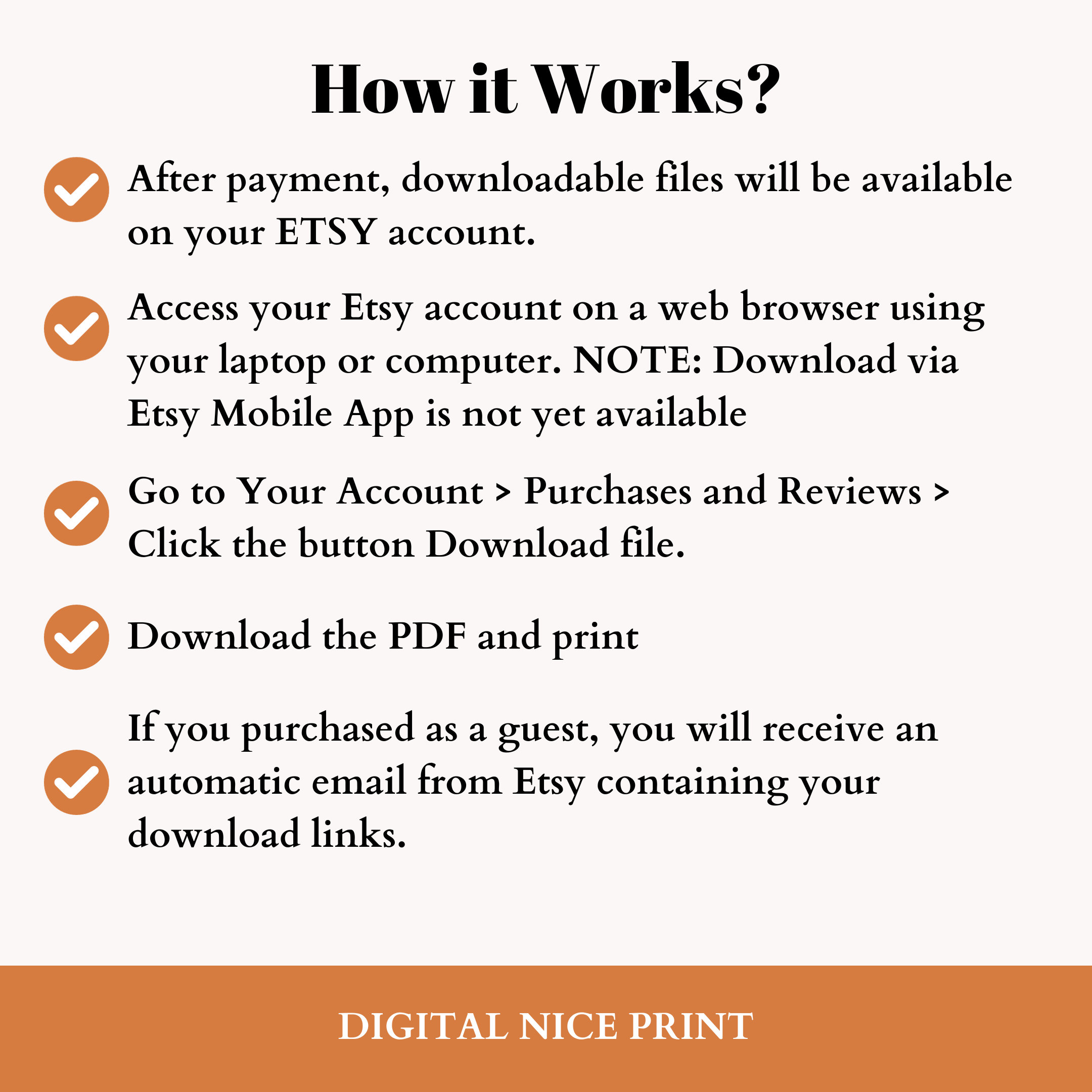 How it Works?

✓ After payment, downloadable files will be available on your ETSY account.

✓ Access your Etsy account on a web browser using your laptop or computer. NOTE: Download via Etsy Mobile App is not yet available

✓ Go to Your Account > Purchases and Reviews > Click the button Download file.

✓ Download the PDF and print

✓ If you purchased as a guest, you will receive an automatic email from Etsy containing your download links.

DIGITAL NICE PRINT